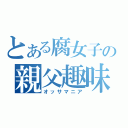 とある腐女子の
親父趣味
オッサマニア